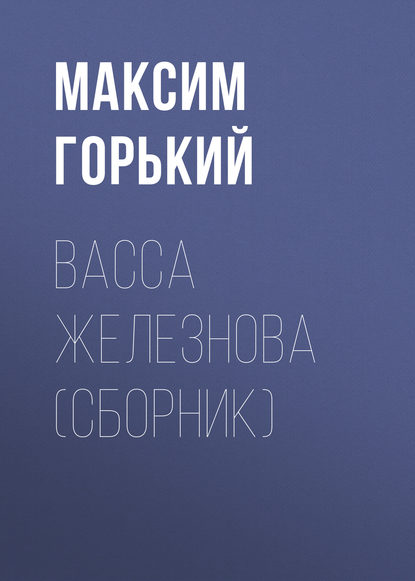 МАКСИМ ГОРЬКИЙ

ВАССА ЖЕЛЕЗНОВА (СБОРНИК)